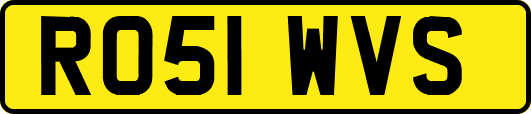 RO51 WVS